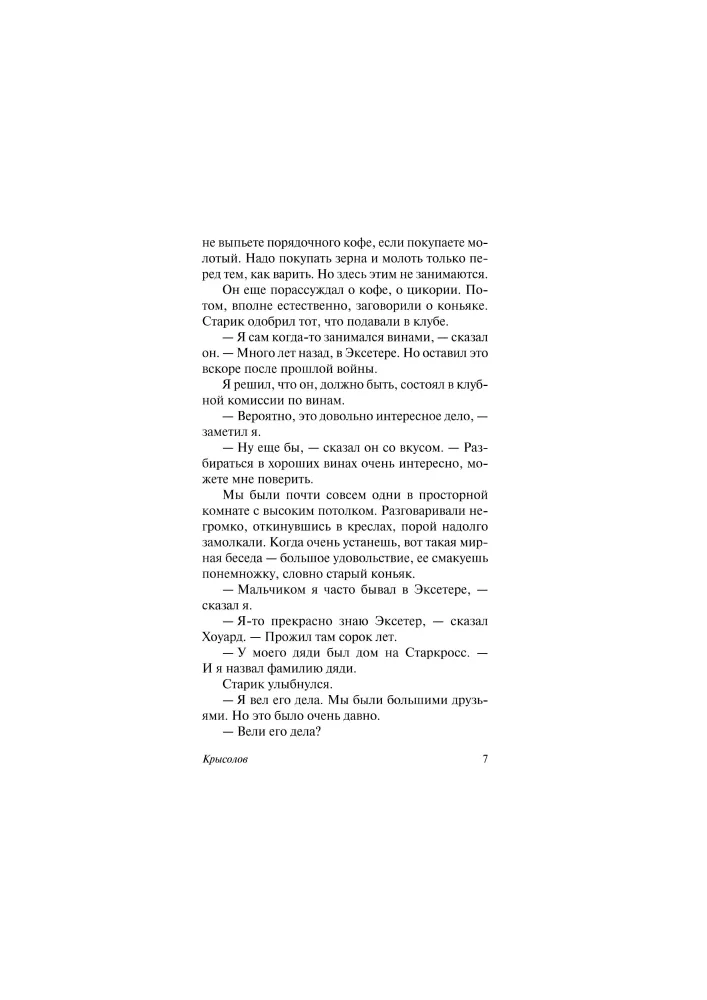 не выпьете порядочного кофе, если покупаете молотый. Надо покупать зерна и молоть только перед тем, как варить. Но здесь этим не занимаются.

Он еще порассуждал о кофе, о цикории. Потом, вполне естественно, заговорили о коньяке. Старик одобрил тот, что подавали в клубе.

— Я сам когда-то занимался винами, — сказал он. — Много лет назад, в Эксетере. Но оставил это вскоре после прошлой войны.

Я решил, что он, должно быть, состоял в клубной комиссии по винам.

— Вероятно, это довольно интересное дело, — заметил я.

— Ну еще бы, — сказал он со вкусом. — Разбираться в хороших винах очень интересно, можете мне поверить.

Мы были почти совсем одни в просторной комнате с высоким потолком. Разговаривали негромко, откинувшись в креслах, порой надолго замолкали. Когда очень устанешь, вот такая мирная беседа — большое удовольствие, ее смакуешь понемножку, словно старый коньяк.

— Мальчиком я часто бывал в Эксетере, — сказал я.

— Я-то прекрасно знаю Эксетер, — сказал Хоуард. — Прожил там сорок лет.

— У моего дяди был дом на Старкросс. — И я назвал фамилию дяди.

Старик улыбнулся.

— Я вел его дела. Мы были большими друзьями. Но это было очень давно.

— Вели его дела?

Крысолов 7